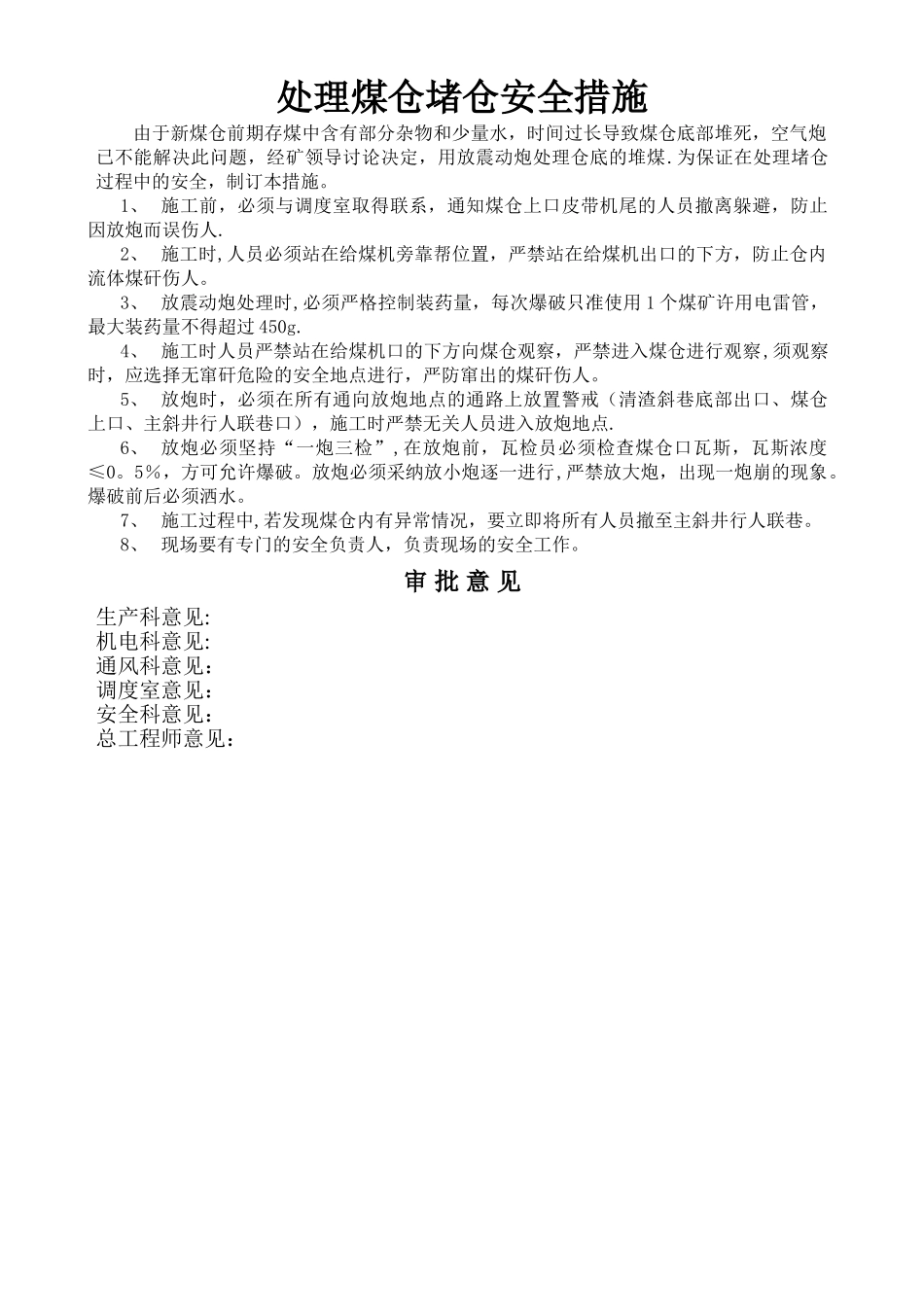 处理煤仓堵仓安全措施

由于新煤仓前期存煤中含有部分杂物和少量水，时间过长导致煤仓底部堆死，空气炮已不能解决此问题，经矿领导讨论决定，用放震动炮处理仓底的堆煤.为保证在处理堵仓过程中的安全，制订本措施。

1、 施工前，必须与调度室取得联系，通知煤仓上口皮带机尾的人员撤离躲避，防止因放炮而误伤人.

2、 施工时,人员必须站在给煤机旁靠帮位置，严禁站在给煤机出口的下方，防止仓内流体煤矸伤人。

3、 放震动炮处理时,必须严格控制装药量，每次爆破只准使用1个煤矿许用电雷管，最大装药量不得超过450g.

4、 施工时人员严禁站在给煤机口的下方向煤仓观察，严禁进入煤仓进行观察,须观察时，应选择无窜矸危险的安全地点进行，严防窜出的煤矸伤人。

5、 放炮时，必须在所有通向放炮地点的通路上放置警戒（清渣斜巷底部出口、煤仓上口、主斜井行人联巷口），施工时严禁无关人员进入放炮地点.

6、 放炮必须坚持“一炮三检”,在放炮前，瓦检员必须检查煤仓口瓦斯，瓦斯浓度≤0。5%，方可允许爆破。放炮必须采纳放小炮逐一进行,严禁放大炮，出现一炮崩的现象。爆破前后必须洒水。

7、 施工过程中,若发现煤仓内有异常情况，要立即将所有人员撤至主斜井行人联巷。

8、 现场要有专门的安全负责人，负责现场的安全工作。

审 批 意 见

生产科意见:
机电科意见:
通风科意见：
调度室意见：
安全科意见：
总工程师意见：